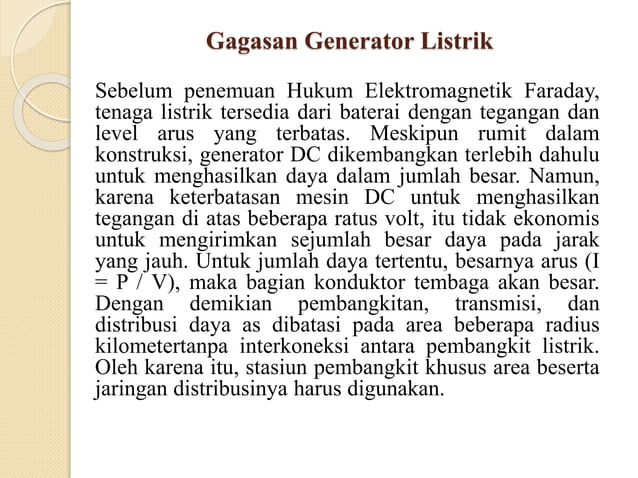 Gagasan Generator Listrik

Sebelum penemuan Hukum Elektromagnetik Faraday, tenaga listrik tersedia dari baterai dengan tegangan dan level arus yang terbatas. Meskipun rumit dalam konstruksi, generator DC dikembangkan terlebih dahulu untuk menghasilkan daya dalam jumlah besar. Namun, karena keterbatasan mesin DC untuk menghasilkan tegangan di atas beberapa ratus volt, itu tidak ekonomis untuk mengirimkan sejumlah besar daya pada jarak yang jauh. Untuk jumlah daya tertentu, besarnya arus (I = P / V), maka bagian konduktor tembaga akan besar. Dengan demikian pembangkitan, transmisi, dan distribusi daya as dibatasi pada area beberapa radius kilometertanpa interkoneksi antara pembangkit listrik. Oleh karena itu, stasiun pembangkit khusus area beserta jaringan distribusinya harus digunakan.